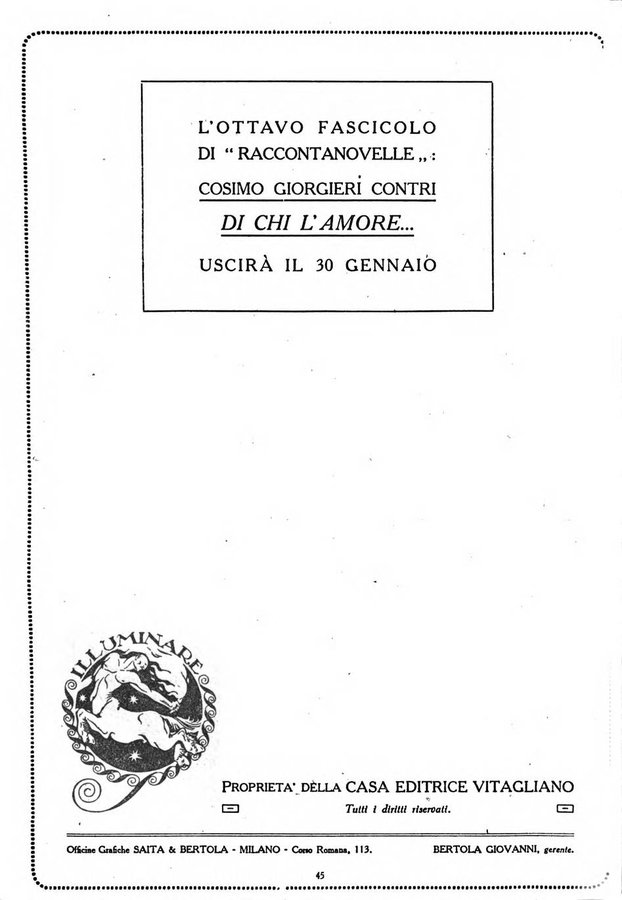 L'OTTAVO FASCICOLO
DI "RACCONTANOVELLE":
COSIMO GIORGIERI CONTRI
DI CHI L'AMORE...
USCIRÀ IL 30 GENNAIO

ILLUMINARE

PROPRIETA' DELLA CASA EDITRICE VITAGLIANO
Tutti i diritti riservati.

Officine Grafiche SAITA & BERTOLA - MILANO - Corso Romana, 113.     BERTOLA GIOVANNI, gerente.

45